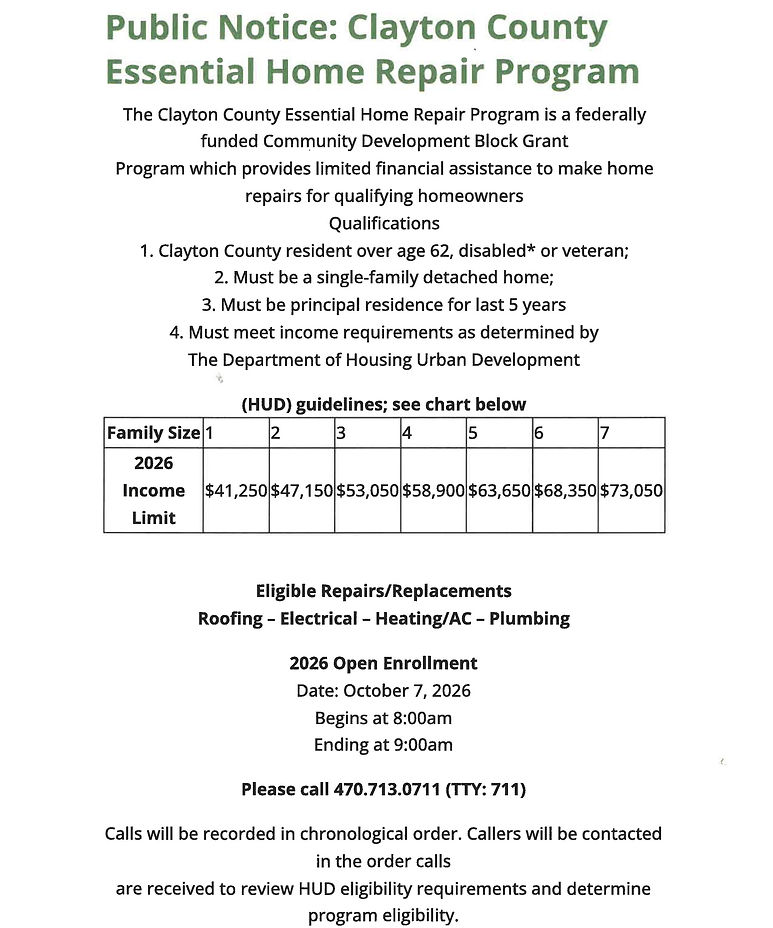 Public Notice: Clayton County Essential Home Repair Program

The Clayton County Essential Home Repair Program is a federally funded Community Development Block Grant Program which provides limited financial assistance to make home repairs for qualifying homeowners

Qualifications

1. Clayton County resident over age 62, disabled* or veteran;
2. Must be a single-family detached home;
3. Must be principal residence for last 5 years
4. Must meet income requirements as determined by The Department of Housing Urban Development

(HUD) guidelines; see chart below

| Family Size | 1 | 2 | 3 | 4 | 5 | 6 | 7 |
|---|---|---|---|---|---|---|---|
| 2026 Income Limit | $41,250 | $47,150 | $53,050 | $58,900 | $63,650 | $68,350 | $73,050 |

Eligible Repairs/Replacements
Roofing – Electrical – Heating/AC – Plumbing

2026 Open Enrollment
Date: October 7, 2026
Begins at 8:00am
Ending at 9:00am

Please call 470.713.0711 (TTY: 711)

Calls will be recorded in chronological order. Callers will be contacted in the order calls are received to review HUD eligibility requirements and determine program eligibility.